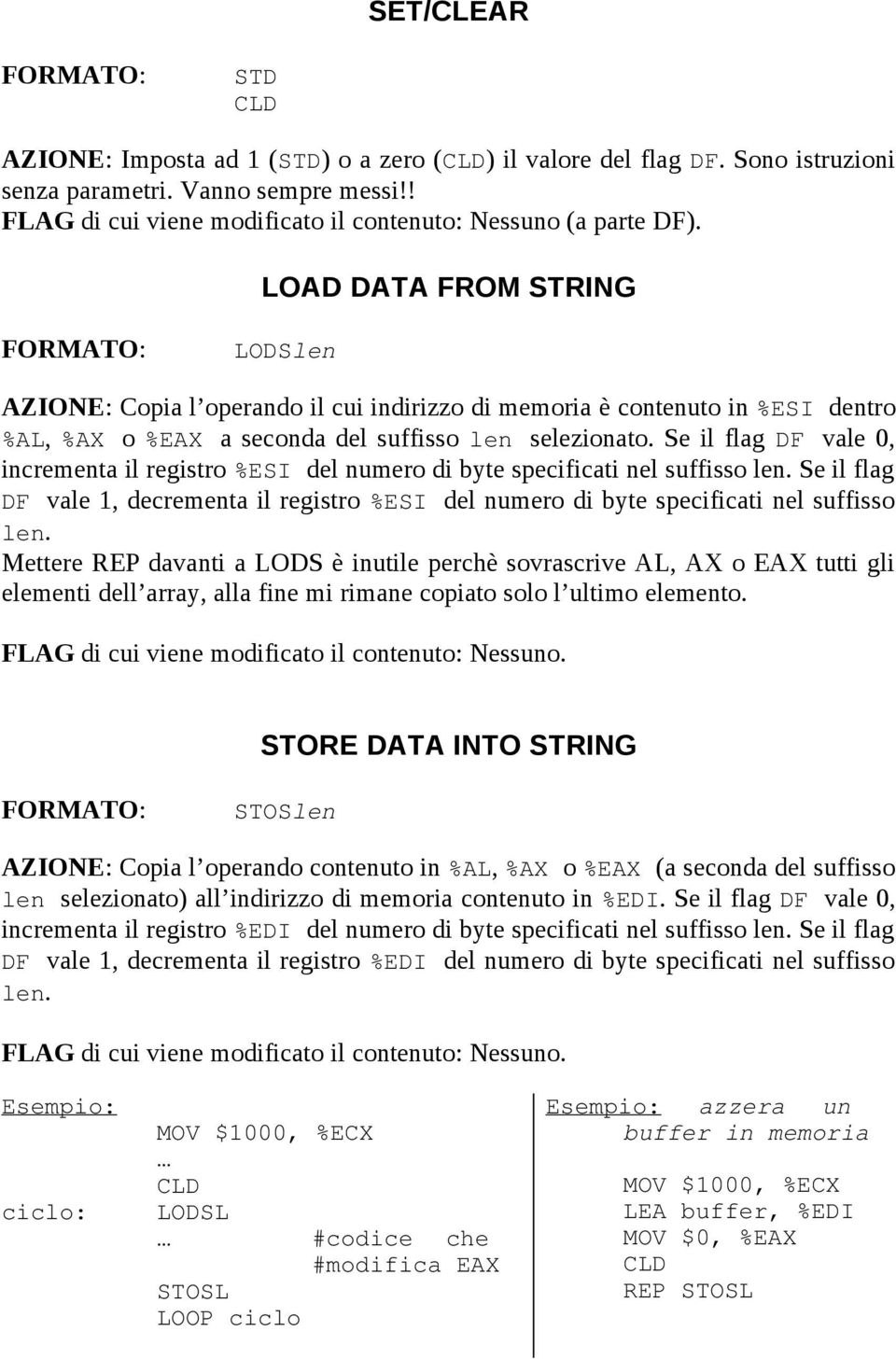 SET/CLEAR

FORMATO: STD
CLD

AZIONE: Imposta ad 1 (STD) o a zero (CLD) il valore del flag DF. Sono istruzioni senza parametri. Vanno sempre messi!!
FLAG di cui viene modificato il contenuto: Nessuno (a parte DF).

LOAD DATA FROM STRING

FORMATO: LODSlen

AZIONE: Copia l'operando il cui indirizzo di memoria è contenuto in %ESI dentro %AL, %AX o %EAX a seconda del suffisso len selezionato. Se il flag DF vale 0, incrementa il registro %ESI del numero di byte specificati nel suffisso len. Se il flag DF vale 1, decrementa il registro %ESI del numero di byte specificati nel suffisso len.
Mettere REP davanti a LODS è inutile perchè sovrascrive AL, AX o EAX tutti gli elementi dell'array, alla fine mi rimane copiato solo l'ultimo elemento.

FLAG di cui viene modificato il contenuto: Nessuno.

STORE DATA INTO STRING

FORMATO: STOSlen

AZIONE: Copia l'operando contenuto in %AL, %AX o %EAX (a seconda del suffisso len selezionato) all'indirizzo di memoria contenuto in %EDI. Se il flag DF vale 0, incrementa il registro %EDI del numero di byte specificati nel suffisso len. Se il flag DF vale 1, decrementa il registro %EDI del numero di byte specificati nel suffisso len.

FLAG di cui viene modificato il contenuto: Nessuno.

Esempio:
MOV $1000, %ECX
…
CLD
ciclo: LODSL
… #codice che #modifica EAX
STOSL
LOOP ciclo

Esempio: azzera un buffer in memoria

MOV $1000, %ECX
LEA buffer, %EDI
MOV $0, %EAX
CLD
REP STOSL